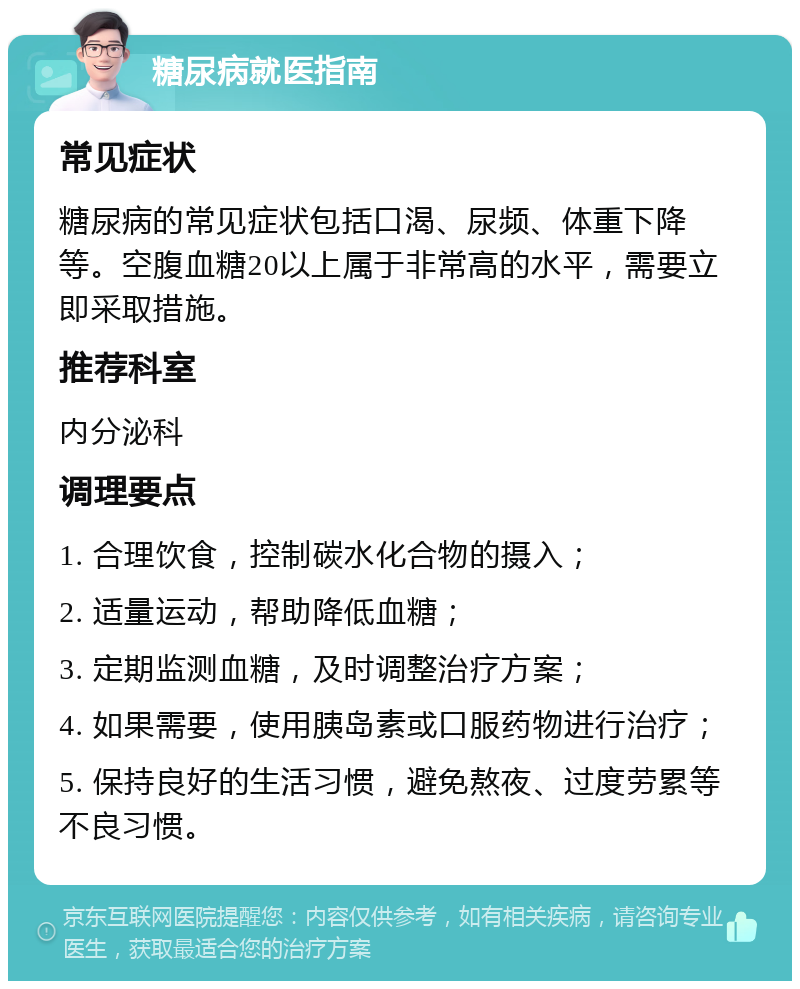 糖尿病就医指南

常见症状

糖尿病的常见症状包括口渴、尿频、体重下降等。空腹血糖20以上属于非常高的水平，需要立即采取措施。

推荐科室

内分泌科

调理要点

1. 合理饮食，控制碳水化合物的摄入；

2. 适量运动，帮助降低血糖；

3. 定期监测血糖，及时调整治疗方案；

4. 如果需要，使用胰岛素或口服药物进行治疗；

5. 保持良好的生活习惯，避免熬夜、过度劳累等不良习惯。

京东互联网医院提醒您：内容仅供参考，如有相关疾病，请咨询专业医生，获取最适合您的治疗方案